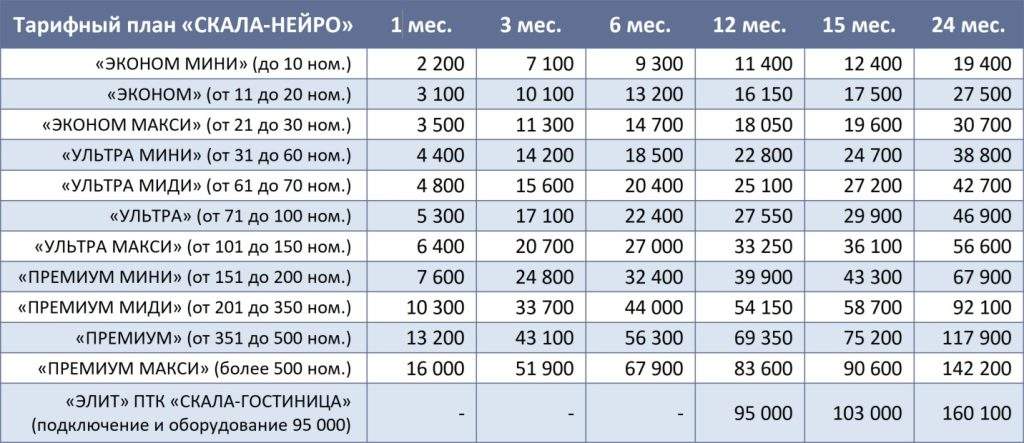 | Тарифный план «СКАЛА-НЕЙРО» | 1 мес. | 3 мес. | 6 мес. | 12 мес. | 15 мес. | 24 мес. |
|---|---|---|---|---|---|---|
| «ЭКОНОМ МИНИ» (до 10 ном.) | 2 200 | 7 100 | 9 300 | 11 400 | 12 400 | 19 400 |
| «ЭКОНОМ» (от 11 до 20 ном.) | 3 100 | 10 100 | 13 200 | 16 150 | 17 500 | 27 500 |
| «ЭКОНОМ МАКСИ» (от 21 до 30 ном.) | 3 500 | 11 300 | 14 700 | 18 050 | 19 600 | 30 700 |
| «УЛЬТРА МИНИ» (от 31 до 60 ном.) | 4 400 | 14 200 | 18 500 | 22 800 | 24 700 | 38 800 |
| «УЛЬТРА МИДИ» (от 61 до 70 ном.) | 4 800 | 15 600 | 20 400 | 25 100 | 27 200 | 42 700 |
| «УЛЬТРА» (от 71 до 100 ном.) | 5 300 | 17 100 | 22 400 | 27 550 | 29 900 | 46 900 |
| «УЛЬТРА МАКСИ» (от 101 до 150 ном.) | 6 400 | 20 700 | 27 000 | 33 250 | 36 100 | 56 600 |
| «ПРЕМИУМ МИНИ» (от 151 до 200 ном.) | 7 600 | 24 800 | 32 400 | 39 900 | 43 300 | 67 900 |
| «ПРЕМИУМ МИДИ» (от 201 до 350 ном.) | 10 300 | 33 700 | 44 000 | 54 150 | 58 700 | 92 100 |
| «ПРЕМИУМ» (от 351 до 500 ном.) | 13 200 | 43 100 | 56 300 | 69 350 | 75 200 | 117 900 |
| «ПРЕМИУМ МАКСИ» (более 500 ном.) | 16 000 | 51 900 | 67 900 | 83 600 | 90 600 | 142 200 |
| «ЭЛИТ» ПТК «СКАЛА-ГОСТИНИЦА» (подключение и оборудование 95 000) | - | - | - | 95 000 | 103 000 | 160 100 |